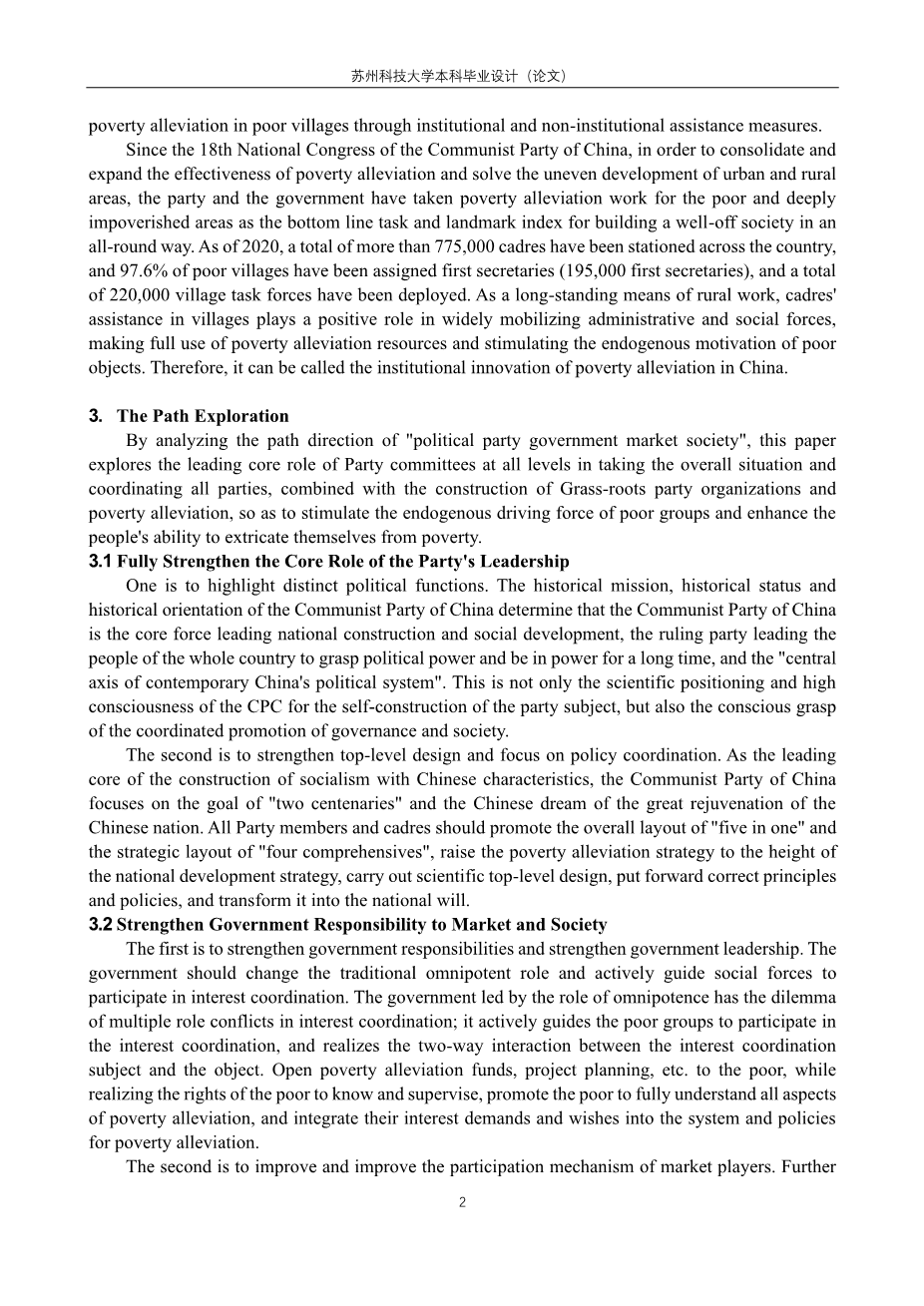 苏州科技大学本科毕业设计（论文）

poverty alleviation in poor villages through institutional and non-institutional assistance measures.

Since the 18th National Congress of the Communist Party of China, in order to consolidate and expand the effectiveness of poverty alleviation and solve the uneven development of urban and rural areas, the party and the government have taken poverty alleviation work for the poor and deeply impoverished areas as the bottom line task and landmark index for building a well-off society in an all-round way. As of 2020, a total of more than 775,000 cadres have been stationed across the country, and 97.6% of poor villages have been assigned first secretaries (195,000 first secretaries), and a total of 220,000 village task forces have been deployed. As a long-standing means of rural work, cadres' assistance in villages plays a positive role in widely mobilizing administrative and social forces, making full use of poverty alleviation resources and stimulating the endogenous motivation of poor objects. Therefore, it can be called the institutional innovation of poverty alleviation in China.

3. The Path Exploration

By analyzing the path direction of "political party government market society", this paper explores the leading core role of Party committees at all levels in taking the overall situation and coordinating all parties, combined with the construction of Grass-roots party organizations and poverty alleviation, so as to stimulate the endogenous driving force of poor groups and enhance the people's ability to extricate themselves from poverty.

3.1 Fully Strengthen the Core Role of the Party's Leadership

One is to highlight distinct political functions. The historical mission, historical status and historical orientation of the Communist Party of China determine that the Communist Party of China is the core force leading national construction and social development, the ruling party leading the people of the whole country to grasp political power and be in power for a long time, and the "central axis of contemporary China's political system". This is not only the scientific positioning and high consciousness of the CPC for the self-construction of the party subject, but also the conscious grasp of the coordinated promotion of governance and society.

The second is to strengthen top-level design and focus on policy coordination. As the leading core of the construction of socialism with Chinese characteristics, the Communist Party of China focuses on the goal of "two centenaries" and the Chinese dream of the great rejuvenation of the Chinese nation. All Party members and cadres should promote the overall layout of "five in one" and the strategic layout of "four comprehensives", raise the poverty alleviation strategy to the height of the national development strategy, carry out scientific top-level design, put forward correct principles and policies, and transform it into the national will.

3.2 Strengthen Government Responsibility to Market and Society

The first is to strengthen government responsibilities and strengthen government leadership. The government should change the traditional omnipotent role and actively guide social forces to participate in interest coordination. The government led by the role of omnipotence has the dilemma of multiple role conflicts in interest coordination; it actively guides the poor groups to participate in the interest coordination, and realizes the two-way interaction between the interest coordination subject and the object. Open poverty alleviation funds, project planning, etc. to the poor, while realizing the rights of the poor to know and supervise, promote the poor to fully understand all aspects of poverty alleviation, and integrate their interest demands and wishes into the system and policies for poverty alleviation.

The second is to improve and improve the participation mechanism of market players. Further

2